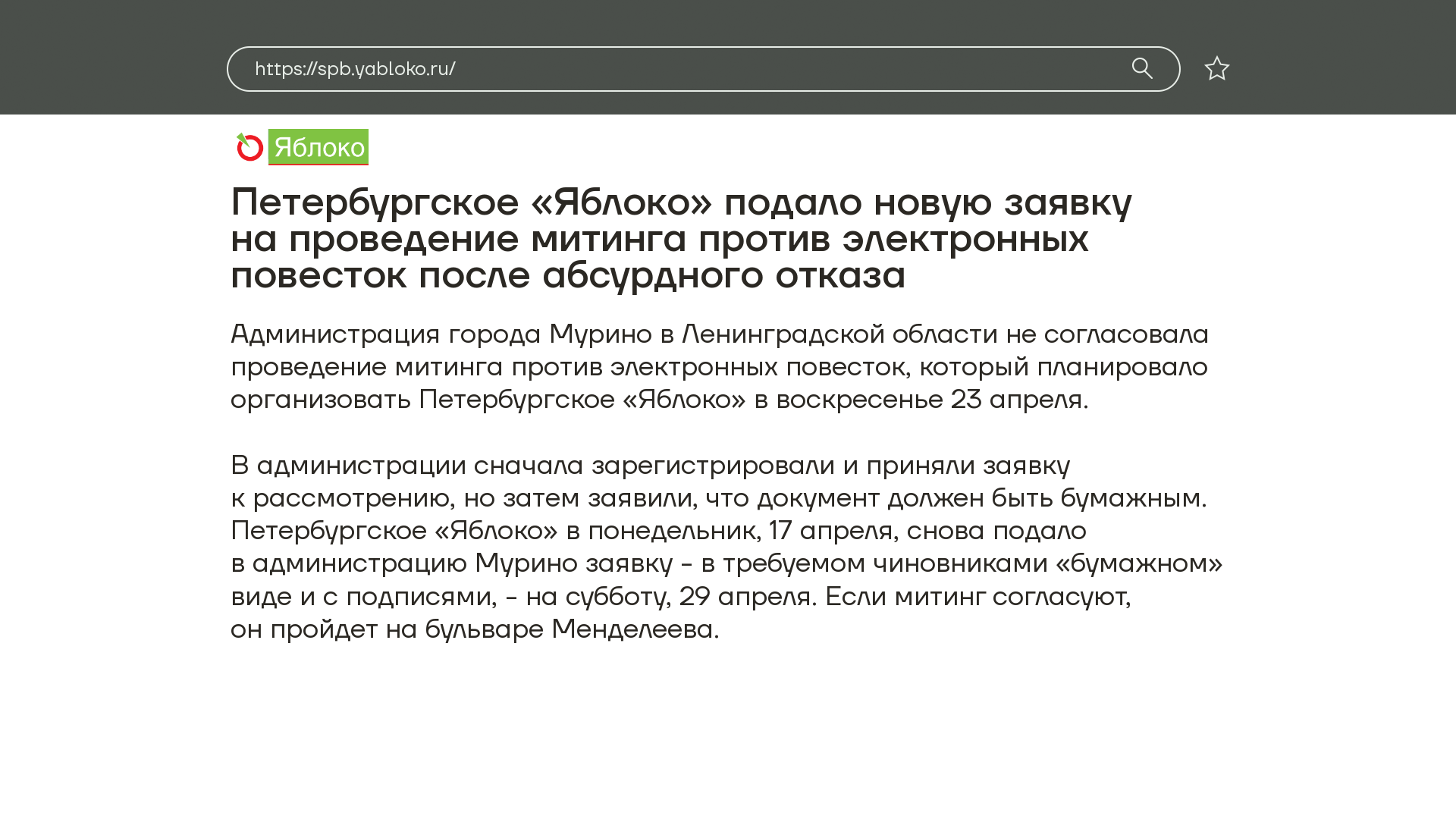 https://spb.yabloko.ru/

Яблоко

Петербургское «Яблоко» подало новую заявку на проведение митинга против электронных повесток после абсурдного отказа

Администрация города Мурино в Ленинградской области не согласовала проведение митинга против электронных повесток, который планировало организовать Петербургское «Яблоко» в воскресенье 23 апреля.

В администрации сначала зарегистрировали и приняли заявку к рассмотрению, но затем заявили, что документ должен быть бумажным. Петербургское «Яблоко» в понедельник, 17 апреля, снова подало в администрацию Мурино заявку - в требуемом чиновниками «бумажном» виде и с подписями, - на субботу, 29 апреля. Если митинг согласуют, он пройдет на бульваре Менделеева.